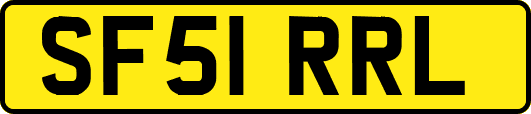 SF51 RRL